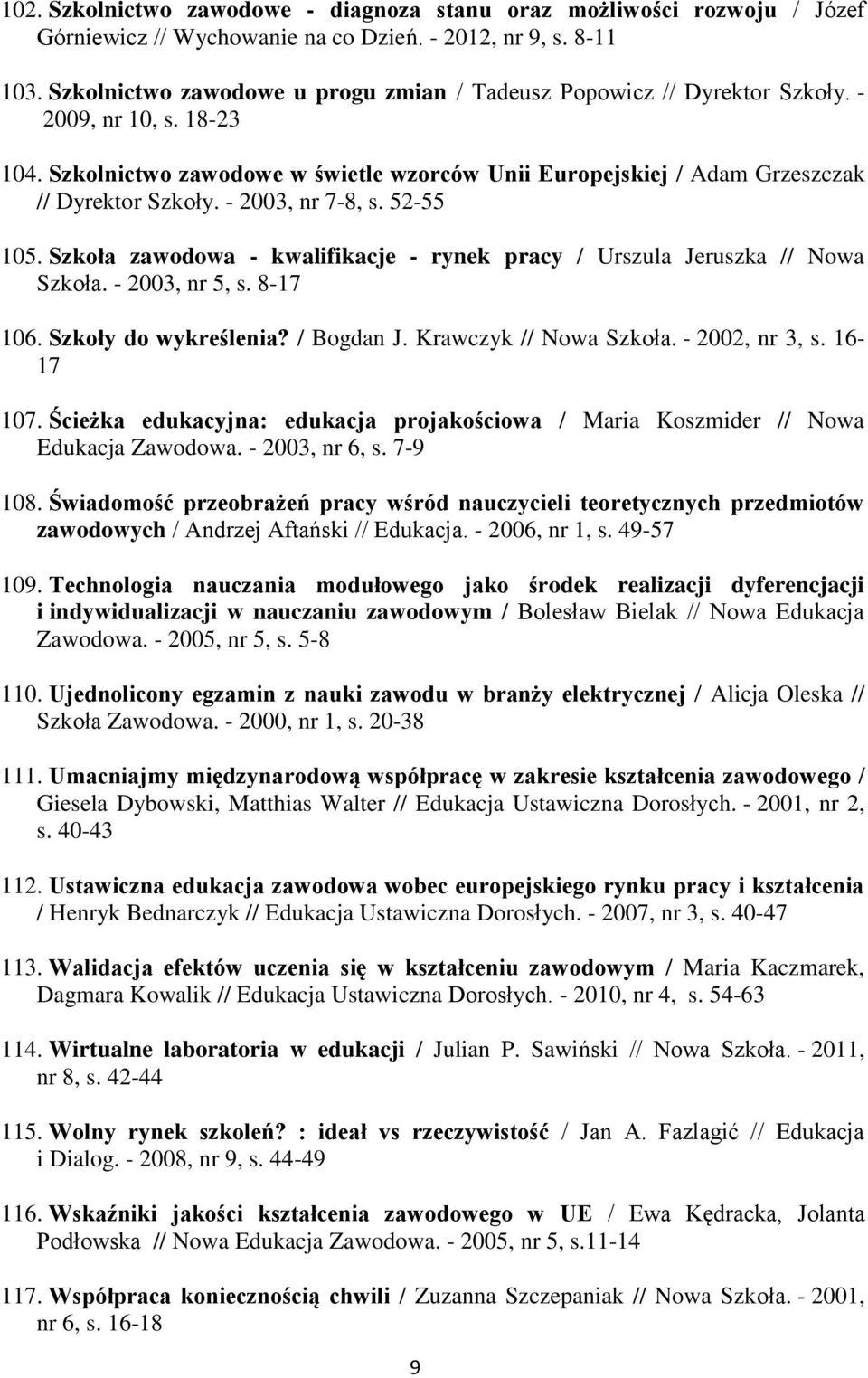 102. Szkolnictwo zawodowe - diagnoza stanu oraz możliwości rozwoju / Józef Górniewicz // Wychowanie na co Dzień. - 2012, nr 9, s. 8-11

103. Szkolnictwo zawodowe u progu zmian / Tadeusz Popowicz // Dyrektor Szkoły. - 2009, nr 10, s. 18-23

104. Szkolnictwo zawodowe w świetle wzorców Unii Europejskiej / Adam Grzeszczak // Dyrektor Szkoły. - 2003, nr 7-8, s. 52-55

105. Szkoła zawodowa - kwalifikacje - rynek pracy / Urszula Jeruszka // Nowa Szkoła. - 2003, nr 5, s. 8-17

106. Szkoły do wykreślenia? / Bogdan J. Krawczyk // Nowa Szkoła. - 2002, nr 3, s. 16-17

107. Ścieżka edukacyjna: edukacja projakościowa / Maria Koszmider // Nowa Edukacja Zawodowa. - 2003, nr 6, s. 7-9

108. Świadomość przeobrażeń pracy wśród nauczycieli teoretycznych przedmiotów zawodowych / Andrzej Aftański // Edukacja. - 2006, nr 1, s. 49-57

109. Technologia nauczania modułowego jako środek realizacji dyferencjacji i indywidualizacji w nauczaniu zawodowym / Bolesław Bielak // Nowa Edukacja Zawodowa. - 2005, nr 5, s. 5-8

110. Ujednolicony egzamin z nauki zawodu w branży elektrycznej / Alicja Oleska // Szkoła Zawodowa. - 2000, nr 1, s. 20-38

111. Umacniajmy międzynarodową współpracę w zakresie kształcenia zawodowego / Giesela Dybowski, Matthias Walter // Edukacja Ustawiczna Dorosłych. - 2001, nr 2, s. 40-43

112. Ustawiczna edukacja zawodowa wobec europejskiego rynku pracy i kształcenia / Henryk Bednarczyk // Edukacja Ustawiczna Dorosłych. - 2007, nr 3, s. 40-47

113. Walidacja efektów uczenia się w kształceniu zawodowym / Maria Kaczmarek, Dagmara Kowalik // Edukacja Ustawiczna Dorosłych. - 2010, nr 4, s. 54-63

114. Wirtualne laboratoria w edukacji / Julian P. Sawiński // Nowa Szkoła. - 2011, nr 8, s. 42-44

115. Wolny rynek szkoleń? : ideał vs rzeczywistość / Jan A. Fazlagić // Edukacja i Dialog. - 2008, nr 9, s. 44-49

116. Wskaźniki jakości kształcenia zawodowego w UE / Ewa Kędracka, Jolanta Podłowska // Nowa Edukacja Zawodowa. - 2005, nr 5, s.11-14

117. Współpraca koniecznością chwili / Zuzanna Szczepaniak // Nowa Szkoła. - 2001, nr 6, s. 16-18

9